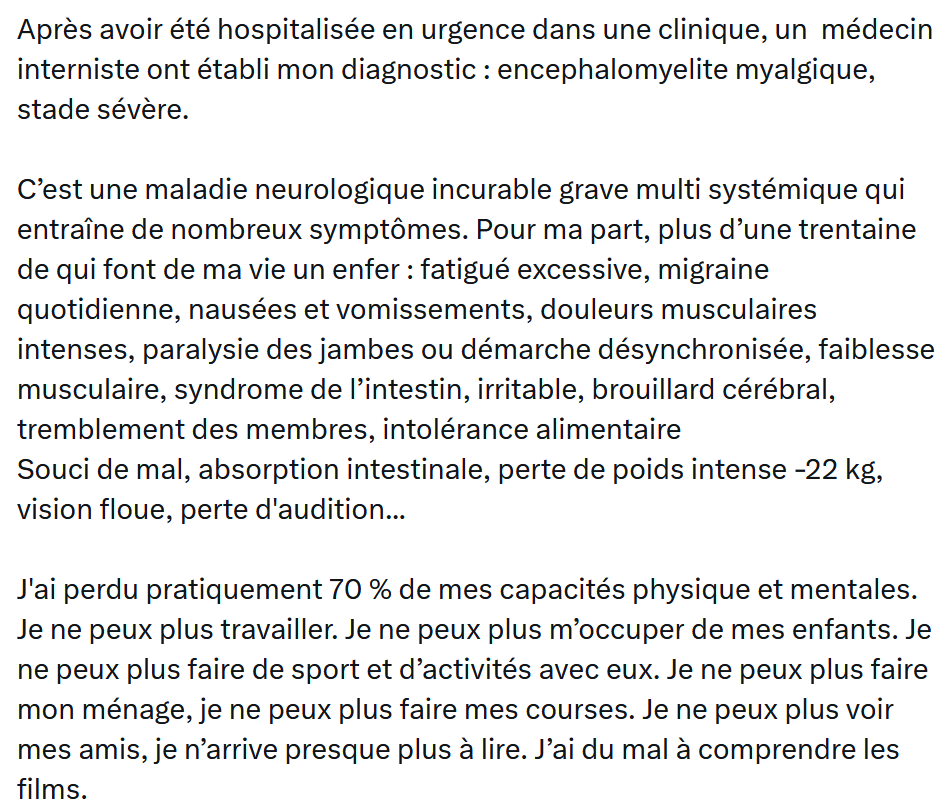 Après avoir été hospitalisée en urgence dans une clinique, un  médecin interniste ont établi mon diagnostic : encephalomyelite myalgique, stade sévère.

C’est une maladie neurologique incurable grave multi systémique qui entraîne de nombreux symptômes. Pour ma part, plus d’une trentaine de qui font de ma vie un enfer : fatigué excessive, migraine quotidienne, nausées et vomissements, douleurs musculaires intenses, paralysie des jambes ou démarche désynchronisée, faiblesse musculaire, syndrome de l’intestin, irritable, brouillard cérébral, tremblement des membres, intolérance alimentaire
Souci de mal, absorption intestinale, perte de poids intense -22 kg, vision floue, perte d'audition...

J'ai perdu pratiquement 70 % de mes capacités physique et mentales. Je ne peux plus travailler. Je ne peux plus m’occuper de mes enfants. Je ne peux plus faire de sport et d’activités avec eux. Je ne peux plus faire mon ménage, je ne peux plus faire mes courses. Je ne peux plus voir mes amis, je n’arrive presque plus à lire. J’ai du mal à comprendre les films.